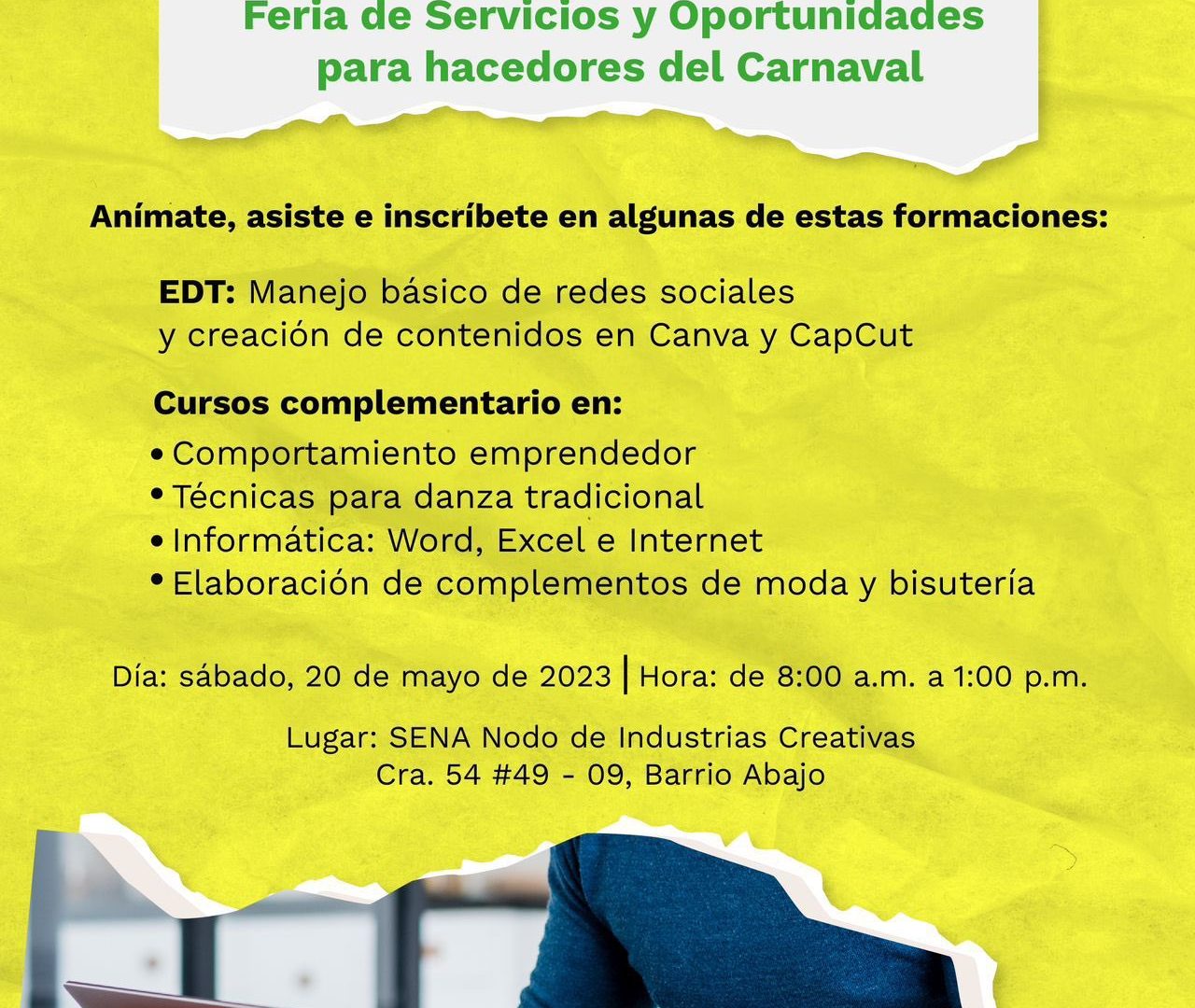 Feria de Servicios y Oportunidades para hacedores del Carnaval

Anímate, asiste e inscríbete en algunas de estas formaciones:

EDT: Manejo básico de redes sociales y creación de contenidos en Canva y CapCut

Cursos complementario en:
• Comportamiento emprendedor
• Técnicas para danza tradicional
• Informática: Word, Excel e Internet
• Elaboración de complementos de moda y bisutería

Día: sábado, 20 de mayo de 2023 | Hora: de 8:00 a.m. a 1:00 p.m.

Lugar: SENA Nodo de Industrias Creativas
Cra. 54 #49 - 09, Barrio Abajo